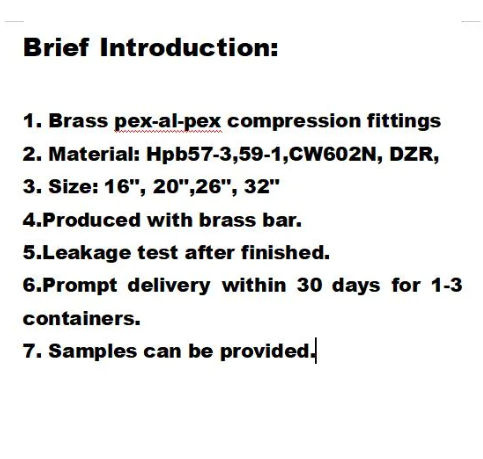 Brief Introduction:

1. Brass pex-al-pex compression fittings
2. Material: Hpb57-3,59-1,CW602N, DZR,
3. Size: 16", 20",26", 32"
4.Produced with brass bar.
5.Leakage test after finished.
6.Prompt delivery within 30 days for 1-3 containers.
7. Samples can be provided.